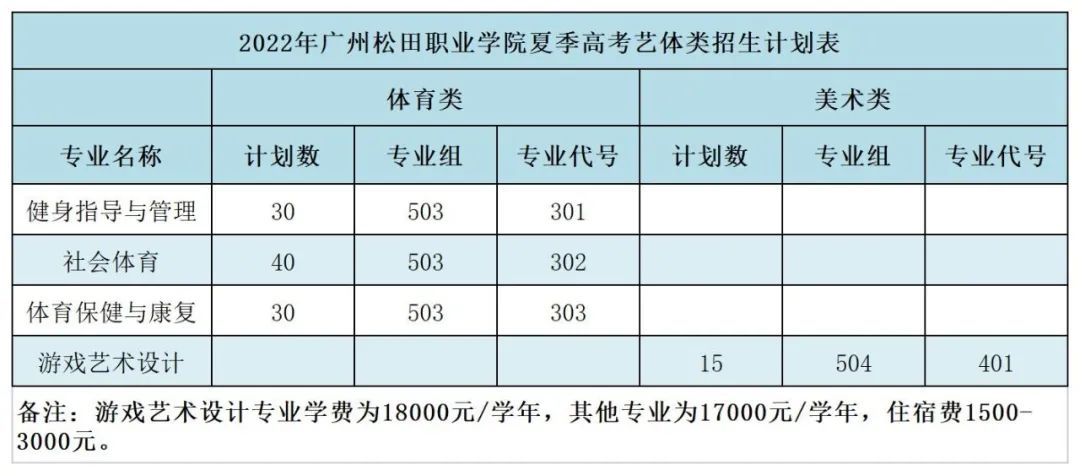 2022年广州松田职业学院夏季高考艺体类招生计划表

| | 体育类 | | | 美术类 | | |
|---|---|---|---|---|---|---|
| 专业名称 | 计划数 | 专业组 | 专业代号 | 计划数 | 专业组 | 专业代号 |
| 健身指导与管理 | 30 | 503 | 301 | | | |
| 社会体育 | 40 | 503 | 302 | | | |
| 体育保健与康复 | 30 | 503 | 303 | | | |
| 游戏艺术设计 | | | | 15 | 504 | 401 |

备注：游戏艺术设计专业学费为18000元/学年，其他专业为17000元/学年，住宿费1500-3000元。